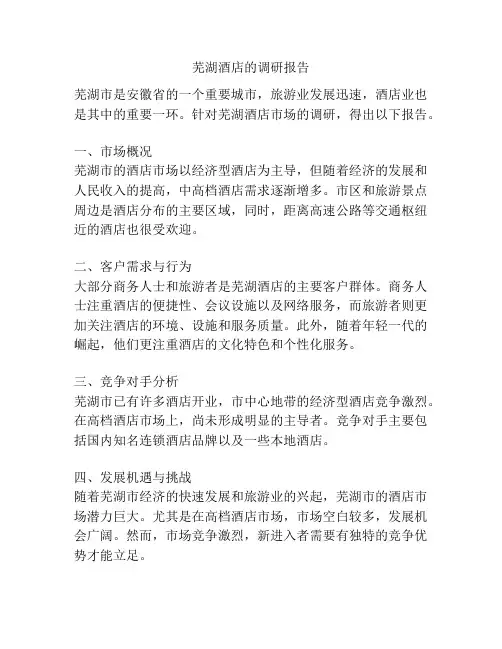 芜湖酒店的调研报告

芜湖市是安徽省的一个重要城市，旅游业发展迅速，酒店业也是其中的重要一环。针对芜湖酒店市场的调研，得出以下报告。

一、市场概况
芜湖市的酒店市场以经济型酒店为主导，但随着经济的发展和人民收入的提高，中高档酒店需求逐渐增多。市区和旅游景点周边是酒店分布的主要区域，同时，距离高速公路等交通枢纽近的酒店也很受欢迎。

二、客户需求与行为
大部分商务人士和旅游者是芜湖酒店的主要客户群体。商务人士注重酒店的便捷性、会议设施以及网络服务，而旅游者则更加关注酒店的环境、设施和服务质量。此外，随着年轻一代的崛起，他们更注重酒店的文化特色和个性化服务。

三、竞争对手分析
芜湖市已有许多酒店开业，市中心地带的经济型酒店竞争激烈。在高档酒店市场上，尚未形成明显的主导者。竞争对手主要包括国内知名连锁酒店品牌以及一些本地酒店。

四、发展机遇与挑战
随着芜湖市经济的快速发展和旅游业的兴起，芜湖市的酒店市场潜力巨大。尤其是在高档酒店市场，市场空白较多，发展机会广阔。然而，市场竞争激烈，新进入者需要有独特的竞争优势才能立足。